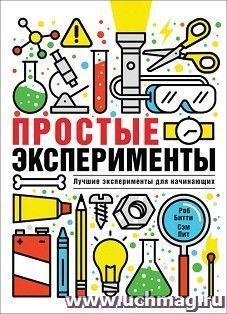 ПРОСТЫЕ ЭКСПЕРИМЕНТЫ

Лучшие эксперименты для начинающих

Роб Битти
Сэм Пит

www.uchmag.ru